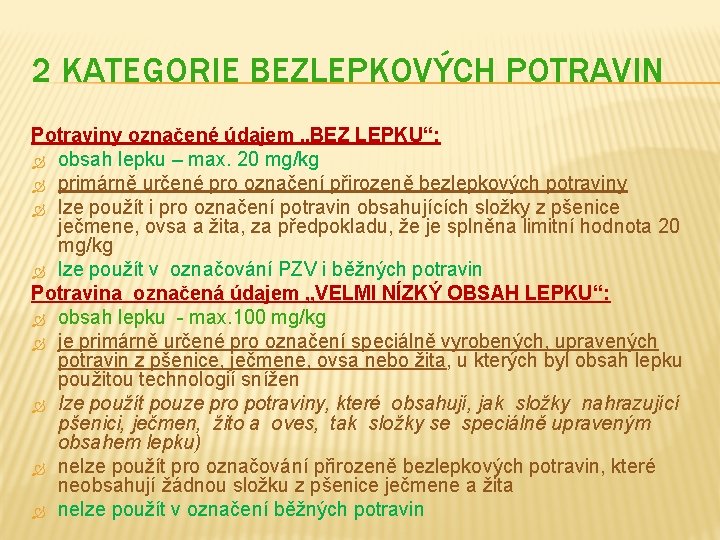 2 KATEGORIE BEZLEPKOVÝCH POTRAVIN

Potraviny označené údajem „BEZ LEPKU“:

obsah lepku – max. 20 mg/kg

primárně určené pro označení přirozeně bezlepkových potraviny

lze použít i pro označení potravin obsahujících složky z pšenice ječmene, ovsa a žita, za předpokladu, že je splněna limitní hodnota 20 mg/kg

lze použít v označování PZV i běžných potravin

Potravina označená údajem „VELMI NÍZKÝ OBSAH LEPKU“:

obsah lepku - max.100 mg/kg

je primárně určené pro označení speciálně vyrobených, upravených potravin z pšenice, ječmene, ovsa nebo žita, u kterých byl obsah lepku použitou technologií snížen

lze použít pouze pro potraviny, které obsahují, jak složky nahrazující pšenici, ječmen, žito a oves, tak složky se speciálně upraveným obsahem lepku)

nelze použít pro označování přirozeně bezlepkových potravin, které neobsahují žádnou složku z pšenice ječmene a žita

nelze použít v označení běžných potravin